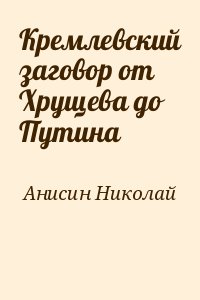 Кремлевский заговор от Хрущева до Путина

Анисин Николай